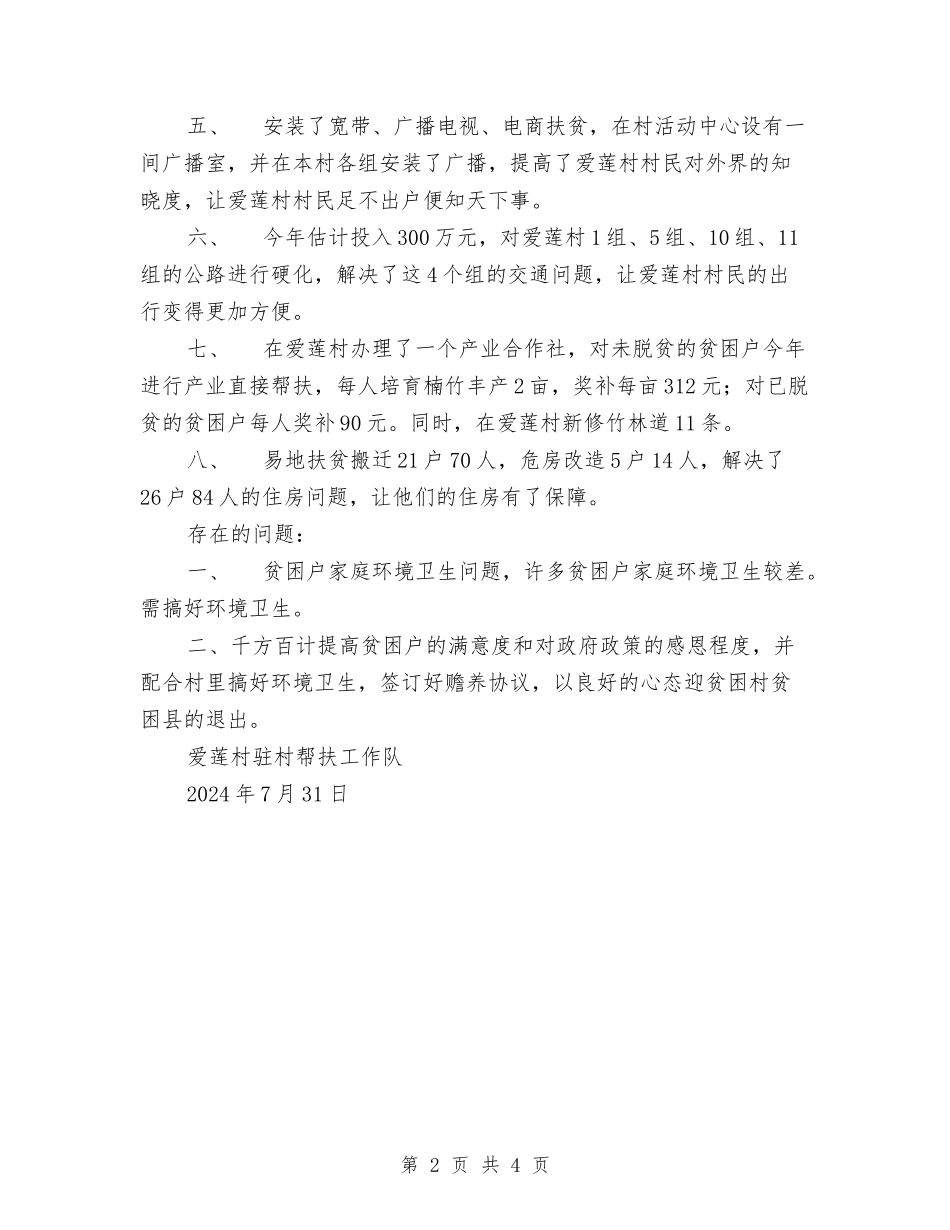 五、　安装了宽带、广播电视、电商扶贫，在村活动中心设有一间广播室，并在本村各组安装了广播，提高了爱莲村村民对外界的知晓度，让爱莲村村民足不出户便知天下事。

六、　今年估计投入300万元，对爱莲村1组、5组、10组、11组的公路进行硬化，解决了这4个组的交通问题，让爱莲村村民的出行变得更加方便。

七、　在爱莲村办理了一个产业合作社，对未脱贫的贫困户今年进行产业直接帮扶，每人培育楠竹丰产2亩，奖补每亩312元；对已脱贫的贫困户每人奖补90元。同时，在爱莲村新修竹林道11条。

八、　易地扶贫搬迁21户70人，危房改造5户14人，解决了26户84人的住房问题，让他们的住房有了保障。

存在的问题：

一、　贫困户家庭环境卫生问题，许多贫困户家庭环境卫生较差。需搞好环境卫生。

二、千方百计提高贫困户的满意度和对政府政策的感恩程度，并配合村里搞好环境卫生，签订好赡养协议，以良好的心态迎贫困村贫困县的退出。

爱莲村驻村帮扶工作队

2024年7月31日

第 2 页 共 4 页